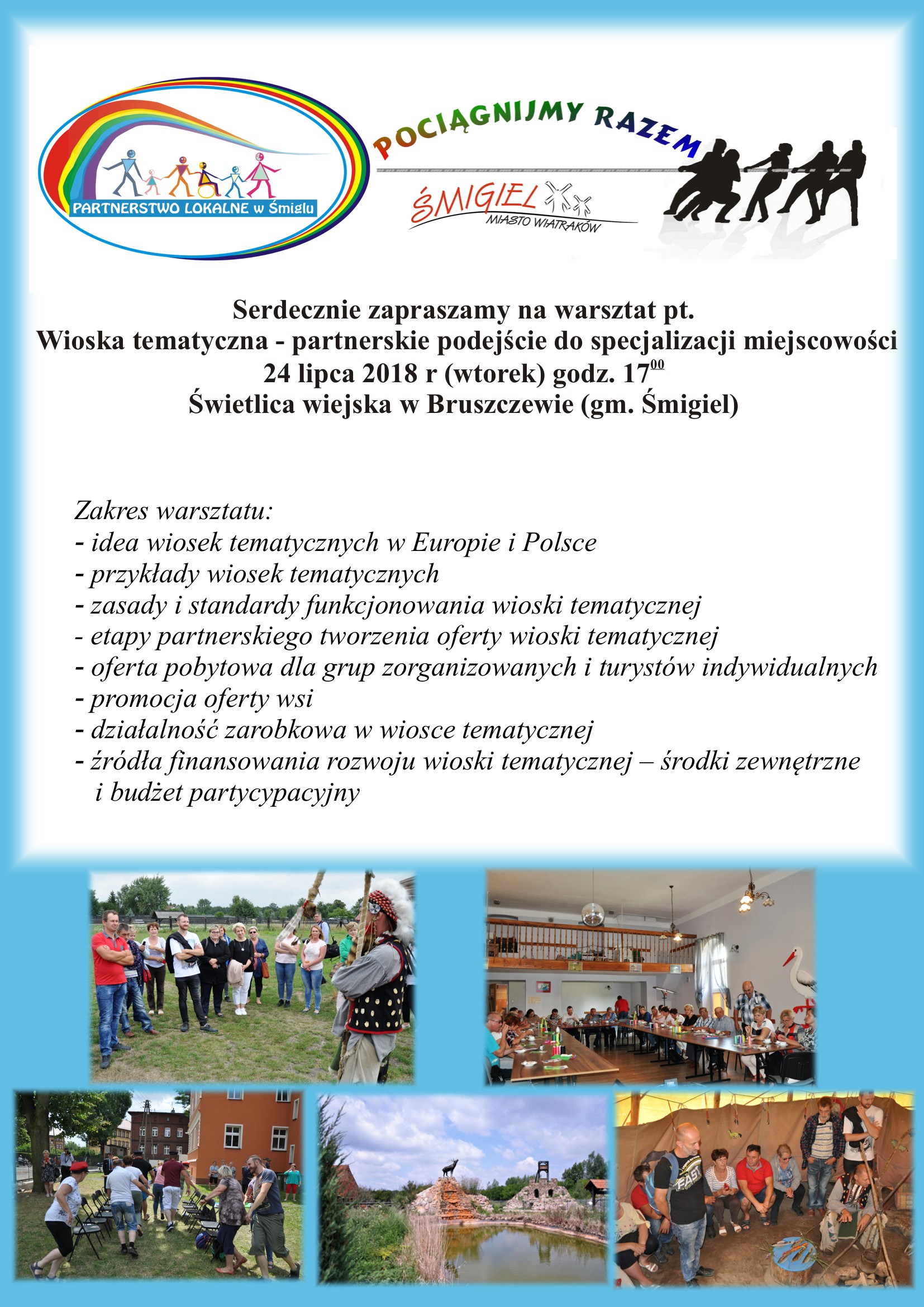 PARTNERSTWO LOKALNE w Śmiglu

POCIĄGNIJMY RAZEM

ŚMIGIEL
MIASTO WIATRAKÓW

Serdecznie zapraszamy na warsztat pt.
Wioska tematyczna - partnerskie podejście do specjalizacji miejscowości
24 lipca 2018 r (wtorek) godz. $17^{00}$
Świetlica wiejska w Bruszczewie (gm. Śmigiel)

Zakres warsztatu:
- idea wiosek tematycznych w Europie i Polsce
- przykłady wiosek tematycznych
- zasady i standardy funkcjonowania wioski tematycznej
- etapy partnerskiego tworzenia oferty wioski tematycznej
- oferta pobytowa dla grup zorganizowanych i turystów indywidualnych
- promocja oferty wsi
- działalność zarobkowa w wiosce tematycznej
- źródła finansowania rozwoju wioski tematycznej – środki zewnętrzne i budżet partycypacyjny

FAST